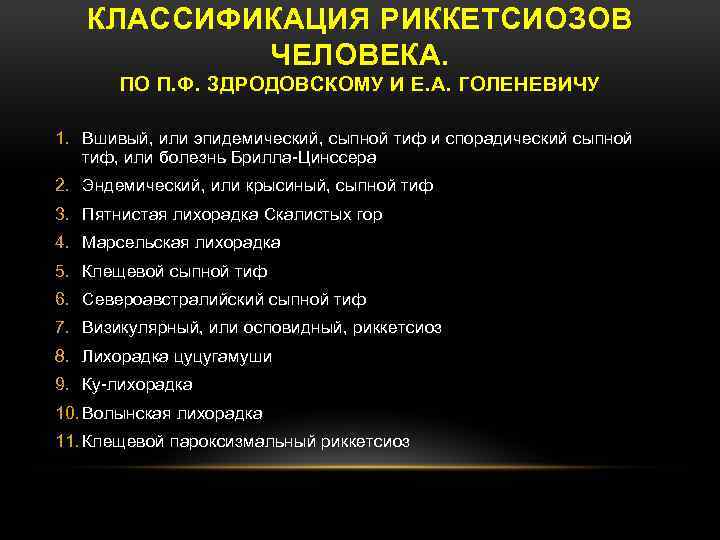 КЛАССИФИКАЦИЯ РИККЕТСИОЗОВ ЧЕЛОВЕКА.
ПО П.Ф. ЗДРОДОВСКОМУ И Е.А. ГОЛЕНЕВИЧУ

1. Вшивый, или эпидемический, сыпной тиф и спорадический сыпной тиф, или болезнь Брилла-Цинссера
2. Эндемический, или крысиный, сыпной тиф
3. Пятнистая лихорадка Скалистых гор
4. Марсельская лихорадка
5. Клещевой сыпной тиф
6. Североавстралийский сыпной тиф
7. Визикулярный, или осповидный, риккетсиоз
8. Лихорадка цуцугамуши
9. Ку-лихорадка
10. Волынская лихорадка
11. Клещевой пароксизмальный риккетсиоз